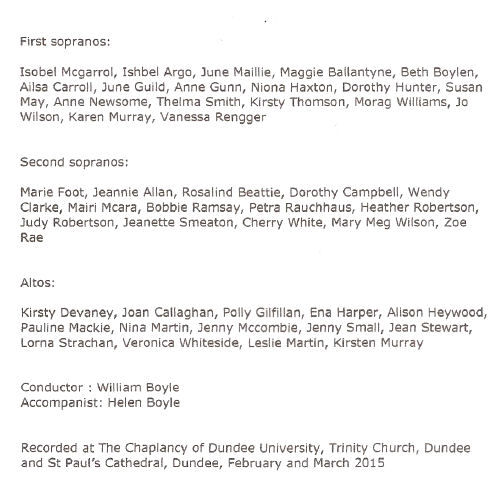 First sopranos:

Isobel Mcgarrol, Ishbel Argo, June Maillie, Maggie Ballantyne, Beth Boylen, Ailsa Carroll, June Guild, Anne Gunn, Niona Haxton, Dorothy Hunter, Susan May, Anne Newsome, Thelma Smith, Kirsty Thomson, Morag Williams, Jo Wilson, Karen Murray, Vanessa Rengger

Second sopranos:

Marie Foot, Jeannie Allan, Rosalind Beattie, Dorothy Campbell, Wendy Clarke, Mairi Mcara, Bobbie Ramsay, Petra Rauchhaus, Heather Robertson, Judy Robertson, Jeanette Smeaton, Cherry White, Mary Meg Wilson, Zoe Rae

Altos:

Kirsty Devaney, Joan Callaghan, Polly Gilfillan, Ena Harper, Alison Heywood, Pauline Mackie, Nina Martin, Jenny Mccombie, Jenny Small, Jean Stewart, Lorna Strachan, Veronica Whiteside, Leslie Martin, Kirsten Murray

Conductor : William Boyle
Accompanist: Helen Boyle

Recorded at The Chaplancy of Dundee University, Trinity Church, Dundee and St Paul's Cathedral, Dundee, February and March 2015